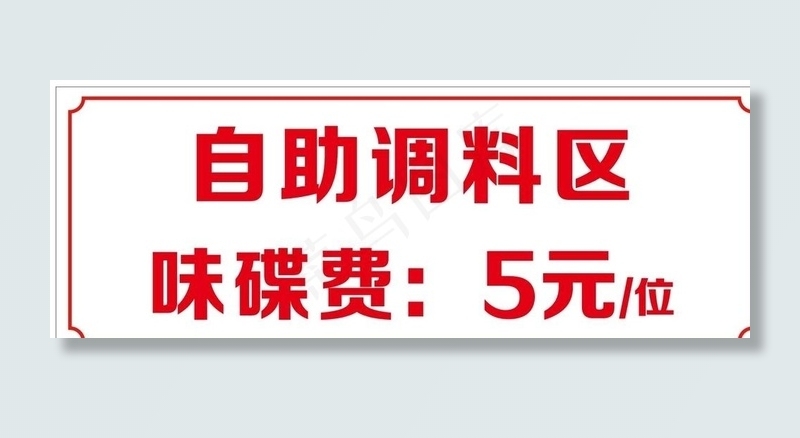 自助调料区

味碟费：5元/位